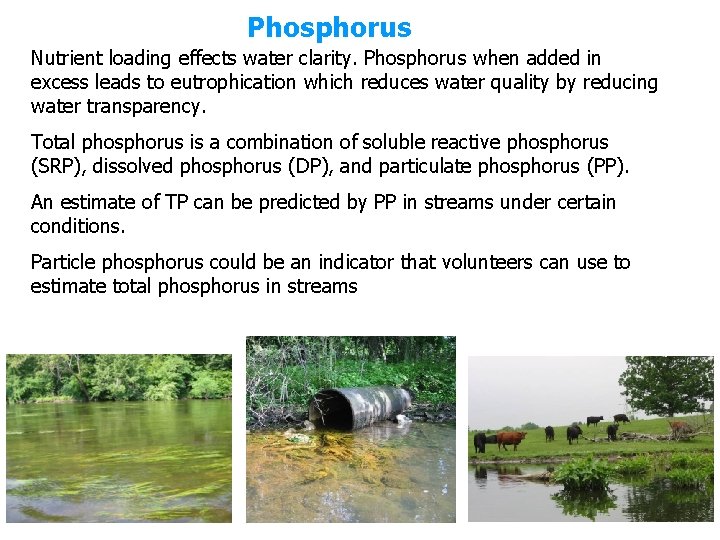 Phosphorus

Nutrient loading effects water clarity. Phosphorus when added in excess leads to eutrophication which reduces water quality by reducing water transparency.

Total phosphorus is a combination of soluble reactive phosphorus (SRP), dissolved phosphorus (DP), and particulate phosphorus (PP).

An estimate of TP can be predicted by PP in streams under certain conditions.

Particle phosphorus could be an indicator that volunteers can use to estimate total phosphorus in streams